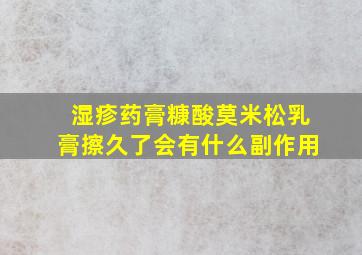 湿疹药膏糠酸莫米松乳膏擦久了会有什么副作用